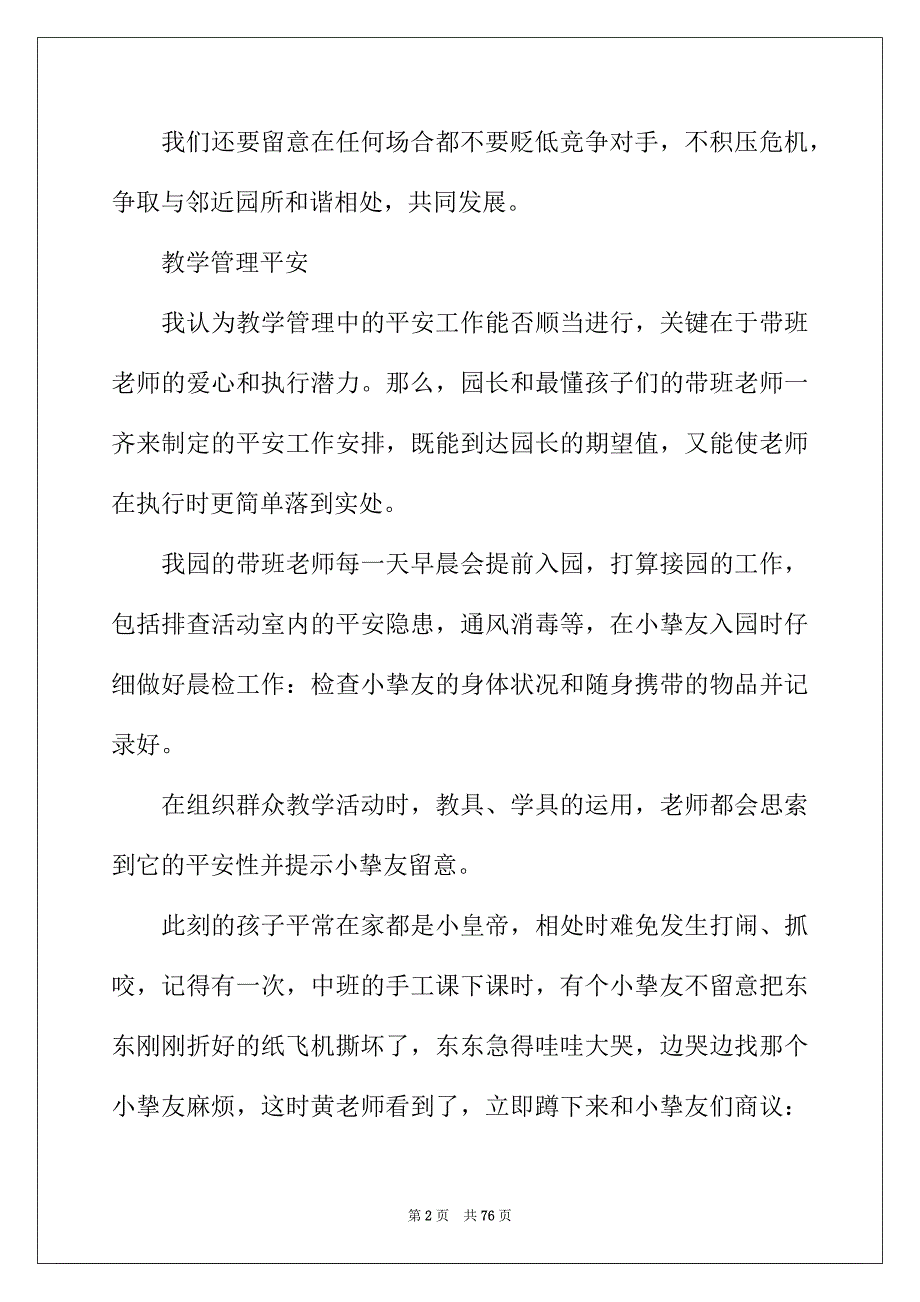 我们还要留意在任何场合都不要贬低竞争对手，不积压危机，争取与邻近园所和谐相处，共同发展。

教学管理平安

我认为教学管理中的平安工作能否顺当进行，关键在于带班老师的爱心和执行潜力。那么，园长和最懂孩子们的带班老师一齐来制定的平安工作安排，既能到达园长的期望值，又能使老师在执行时更简单落到实处。

我园的带班老师每一天早晨会提前入园，打算接园的工作，包括排查活动室内的平安隐患，通风消毒等，在小挚友入园时仔细做好晨检工作：检查小挚友的身体状况和随身携带的物品并记录好。

在组织群众教学活动时，教具、学具的运用，老师都会思索到它的平安性并提示小挚友留意。

此刻的孩子平常在家都是小皇帝，相处时难免发生打闹、抓咬，记得有一次，中班的手工课下课时，有个小挚友不留意把东东刚刚折好的纸飞机撕坏了，东东急得哇哇大哭，边哭边找那个小挚友麻烦，这时黄老师看到了，立即蹲下来和小挚友们商议：

第 2 页　共 76 页